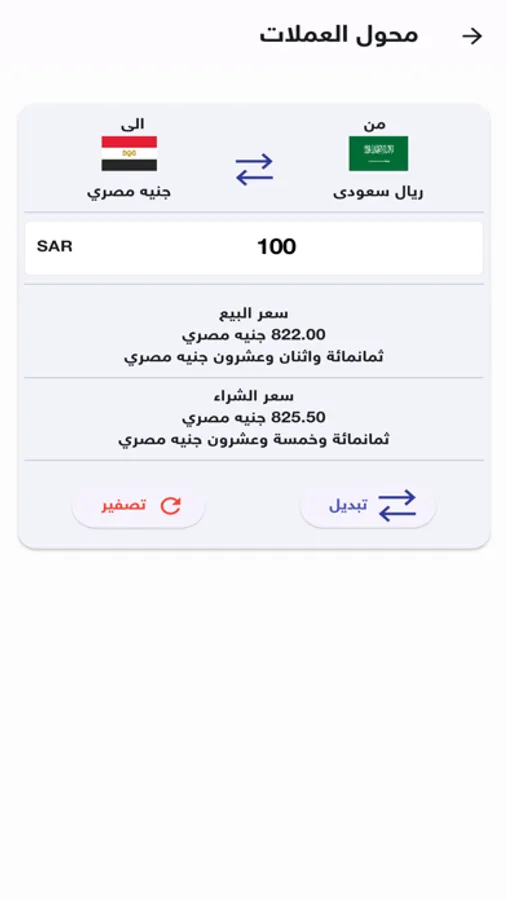 محول العملات

من
ريال سعودى

الى
جنيه مصري

100 SAR

سعر البيع
822.00 جنيه مصري
ثمانمائة واثنان وعشرون جنيه مصري

سعر الشراء
825.50 جنيه مصري
ثمانمائة وخمسة وعشرون جنيه مصري

تبديل

تصفير